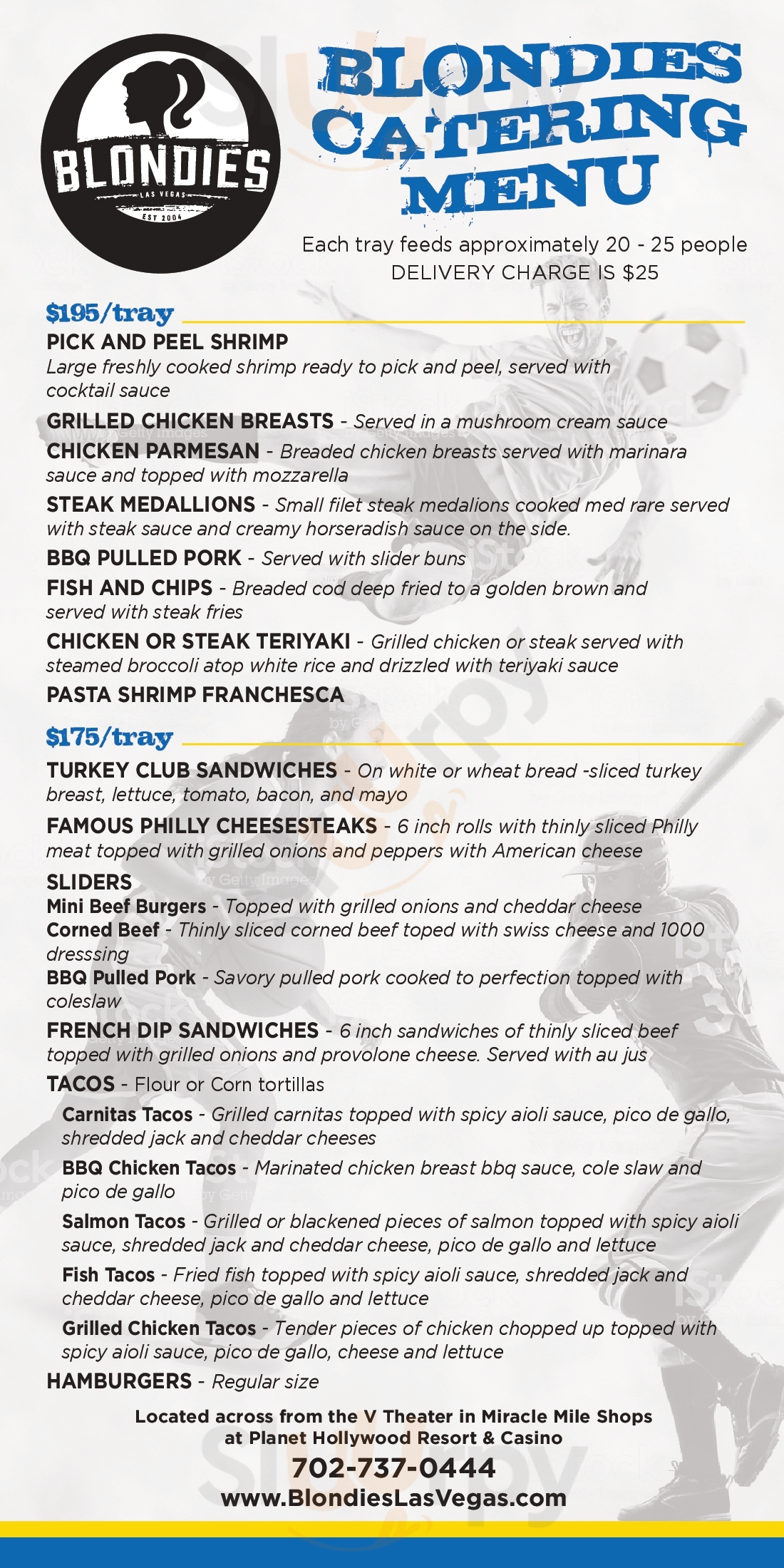 BLONDIES
LAS VEGAS
EST 2004

BLONDIES CATERING MENU

Each tray feeds approximately 20 - 25 people
DELIVERY CHARGE IS $25

$195/tray

PICK AND PEEL SHRIMP
Large freshly cooked shrimp ready to pick and peel, served with cocktail sauce

GRILLED CHICKEN BREASTS - Served in a mushroom cream sauce

CHICKEN PARMESAN - Breaded chicken breasts served with marinara sauce and topped with mozzarella

STEAK MEDALLIONS - Small filet steak medalions cooked med rare served with steak sauce and creamy horseradish sauce on the side.

BBQ PULLED PORK - Served with slider buns

FISH AND CHIPS - Breaded cod deep fried to a golden brown and served with steak fries

CHICKEN OR STEAK TERIYAKI - Grilled chicken or steak served with steamed broccoli atop white rice and drizzled with teriyaki sauce

PASTA SHRIMP FRANCHESCA

$175/tray

TURKEY CLUB SANDWICHES - On white or wheat bread -sliced turkey breast, lettuce, tomato, bacon, and mayo

FAMOUS PHILLY CHEESESTEAKS - 6 inch rolls with thinly sliced Philly meat topped with grilled onions and peppers with American cheese

SLIDERS
Mini Beef Burgers - Topped with grilled onions and cheddar cheese
Corned Beef - Thinly sliced corned beef toped with swiss cheese and 1000 dresssing
BBQ Pulled Pork - Savory pulled pork cooked to perfection topped with coleslaw

FRENCH DIP SANDWICHES - 6 inch sandwiches of thinly sliced beef topped with grilled onions and provolone cheese. Served with au jus

TACOS - Flour or Corn tortillas
Carnitas Tacos - Grilled carnitas topped with spicy aioli sauce, pico de gallo, shredded jack and cheddar cheeses
BBQ Chicken Tacos - Marinated chicken breast bbq sauce, cole slaw and pico de gallo
Salmon Tacos - Grilled or blackened pieces of salmon topped with spicy aioli sauce, shredded jack and cheddar cheese, pico de gallo and lettuce
Fish Tacos - Fried fish topped with spicy aioli sauce, shredded jack and cheddar cheese, pico de gallo and lettuce
Grilled Chicken Tacos - Tender pieces of chicken chopped up topped with spicy aioli sauce, pico de gallo, cheese and lettuce

HAMBURGERS - Regular size

Located across from the V Theater in Miracle Mile Shops at Planet Hollywood Resort & Casino
702-737-0444
www.BlondiesLasVegas.com